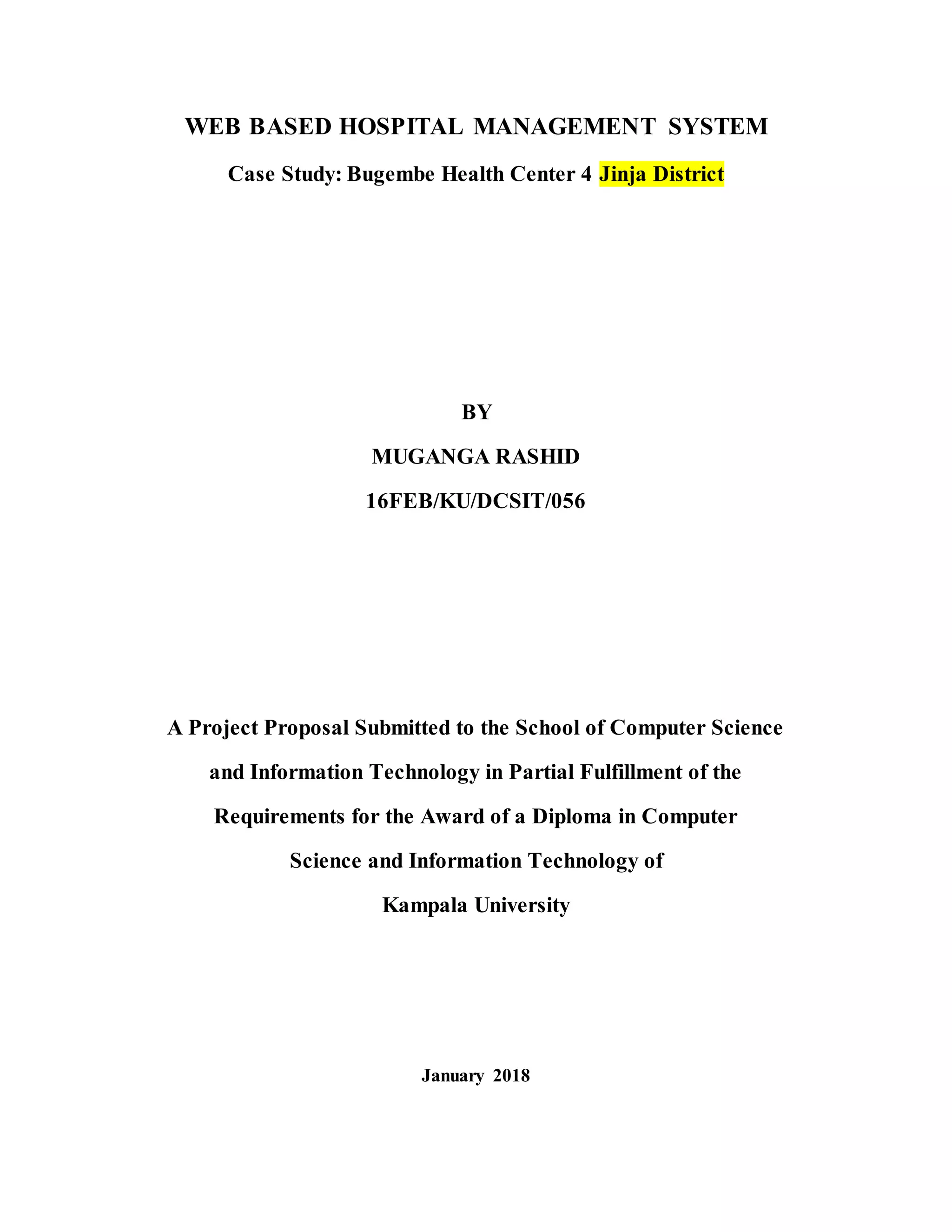 WEB BASED HOSPITAL MANAGEMENT SYSTEM

Case Study: Bugembe Health Center 4 Jinja District

BY

MUGANGA RASHID

16FEB/KU/DCSIT/056

A Project Proposal Submitted to the School of Computer Science and Information Technology in Partial Fulfillment of the Requirements for the Award of a Diploma in Computer Science and Information Technology of Kampala University

January 2018